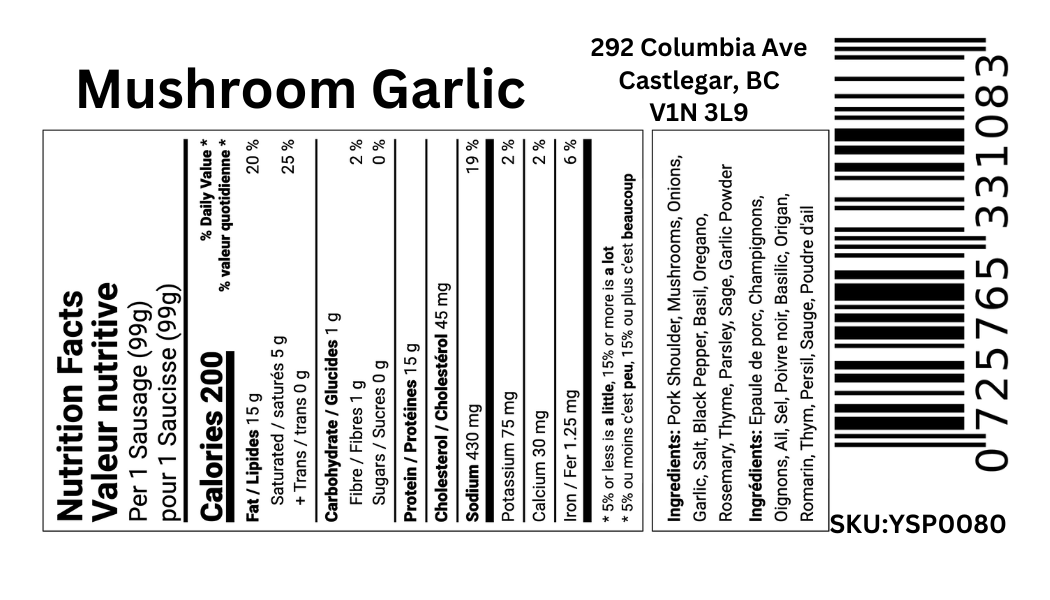 Mushroom Garlic

292 Columbia Ave
Castlegar, BC
V1N 3L9

Nutrition Facts
Valeur nutritive
Per 1 Sausage (99g)
pour 1 Saucisse (99g)

Calories 200

% Daily Value *
% valeur quotidienne *

Fat / Lipides 15 g 20 %
Saturated / saturés 5 g
+ Trans / trans 0 g 25 %
Carbohydrate / Glucides 1 g
Fibre / Fibres 1 g 2 %
Sugars / Sucres 0 g 0 %
Protein / Protéines 15 g
Cholesterol / Cholestérol 45 mg
Sodium 430 mg 19 %
Potassium 75 mg 2 %
Calcium 30 mg 2 %
Iron / Fer 1.25 mg 6 %

* 5% or less is a little, 15% or more is a lot
* 5% ou moins c'est peu, 15% ou plus c'est beaucoup

Ingredients: Pork Shoulder, Mushrooms, Onions, Garlic, Salt, Black Pepper, Basil, Oregano, Rosemary, Thyme, Parsley, Sage, Garlic Powder

Ingrédients: Epaule de porc, Champignons, Oignons, Ail, Sel, Poivre noir, Basilic, Origan, Romarin, Thym, Persil, Sauge, Poudre d'ail

0 725765 331083

SKU:YSP0080